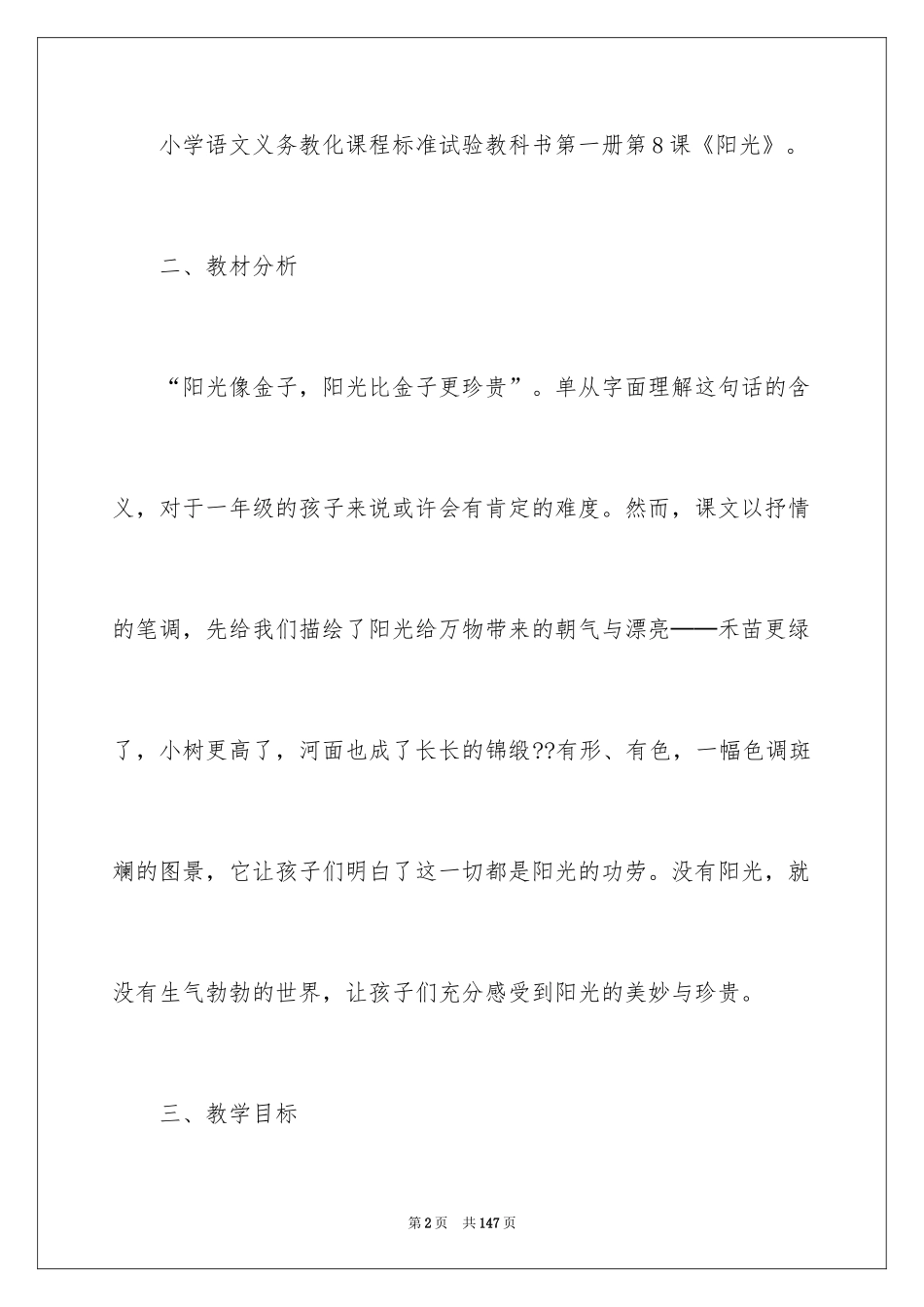 小学语文义务教化课程标准试验教科书第一册第8课《阳光》。

二、教材分析

“阳光像金子，阳光比金子更珍贵”。单从字面理解这句话的含义，对于一年级的孩子来说或许会有肯定的难度。然而，课文以抒情的笔调，先给我们描绘了阳光给万物带来的朝气与漂亮——禾苗更绿了，小树更高了，河面也成了长长的锦缎??有形、有色，一幅色调斑斓的图景，它让孩子们明白了这一切都是阳光的功劳。没有阳光，就没有生气勃勃的世界，让孩子们充分感受到阳光的美妙与珍贵。

三、教学目标

第2页 共147页